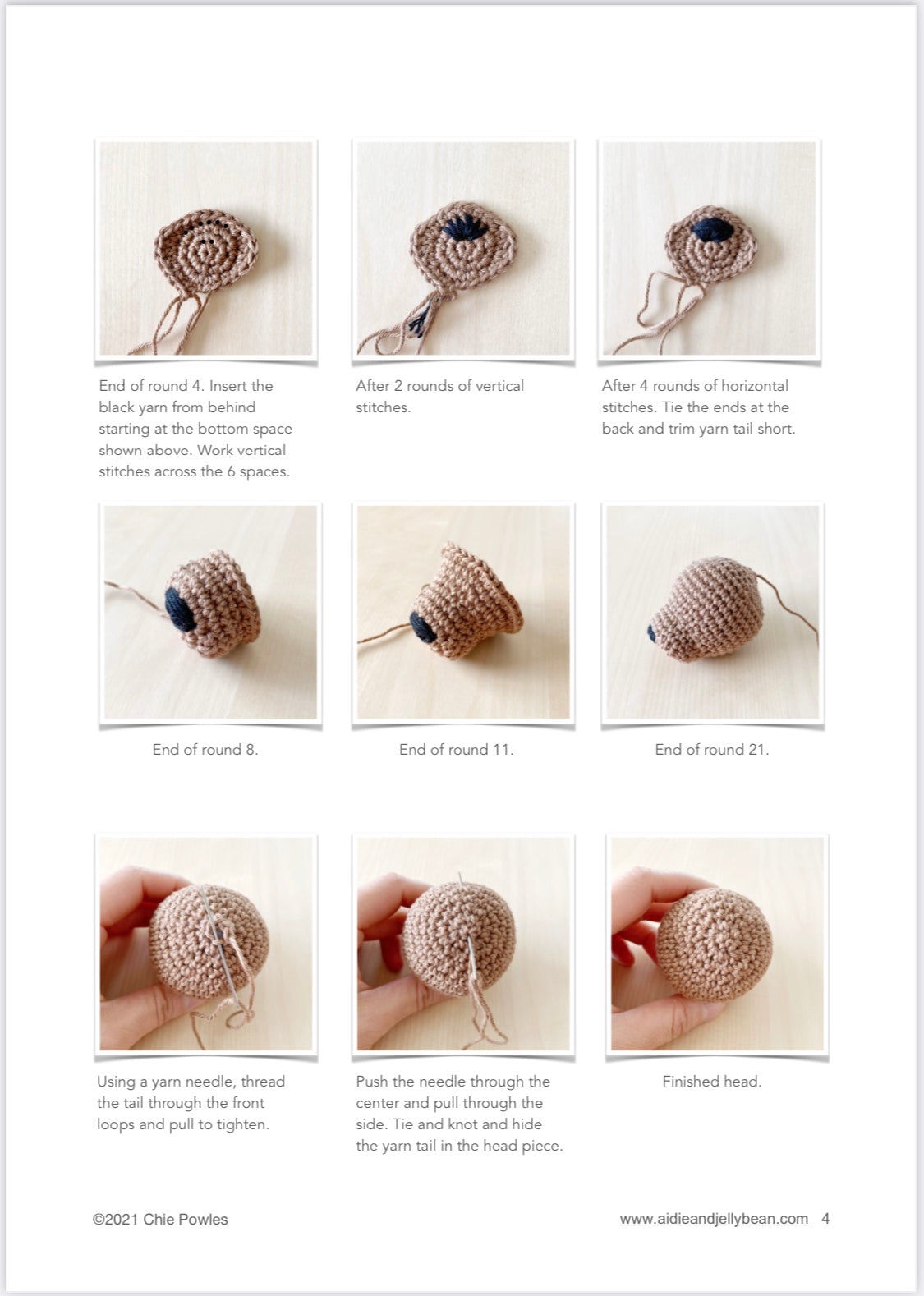 End of round 4. Insert the black yarn from behind starting at the bottom space shown above. Work vertical stitches across the 6 spaces.

After 2 rounds of vertical stitches.

After 4 rounds of horizontal stitches. Tie the ends at the back and trim yarn tail short.

End of round 8.

End of round 11.

End of round 21.

Using a yarn needle, thread the tail through the front loops and pull to tighten.

Push the needle through the center and pull through the side. Tie and knot and hide the yarn tail in the head piece.

Finished head.

©2021 Chie Powles

www.aidieandjellybean.com 4